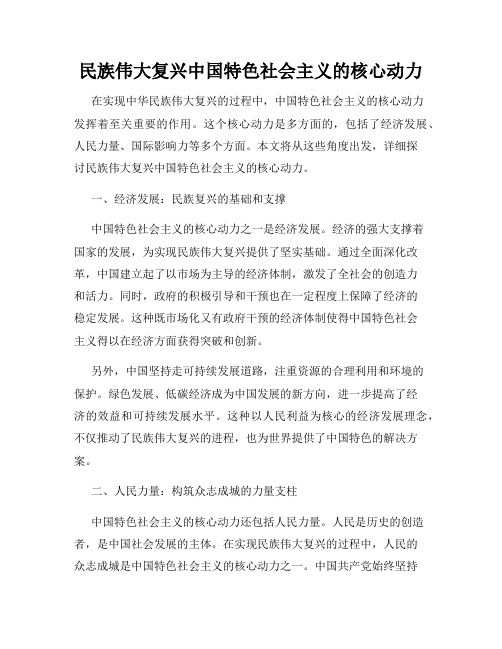 民族伟大复兴中国特色社会主义的核心动力

在实现中华民族伟大复兴的过程中，中国特色社会主义的核心动力发挥着至关重要的作用。这个核心动力是多方面的，包括了经济发展、人民力量、国际影响力等多个方面。本文将从这些角度出发，详细探讨民族伟大复兴中国特色社会主义的核心动力。

一、经济发展：民族复兴的基础和支撑

中国特色社会主义的核心动力之一是经济发展。经济的强大支撑着国家的发展，为实现民族伟大复兴提供了坚实基础。通过全面深化改革，中国建立起了以市场为主导的经济体制，激发了全社会的创造力和活力。同时，政府的积极引导和干预也在一定程度上保障了经济的稳定发展。这种既市场化又有政府干预的经济体制使得中国特色社会主义得以在经济方面获得突破和创新。

另外，中国坚持走可持续发展道路，注重资源的合理利用和环境的保护。绿色发展、低碳经济成为中国发展的新方向，进一步提高了经济的效益和可持续发展水平。这种以人民利益为核心的经济发展理念，不仅推动了民族伟大复兴的进程，也为世界提供了中国特色的解决方案。

二、人民力量：构筑众志成城的力量支柱

中国特色社会主义的核心动力还包括人民力量。人民是历史的创造者，是中国社会发展的主体。在实现民族伟大复兴的过程中，人民的众志成城是中国特色社会主义的核心动力之一。中国共产党始终坚持